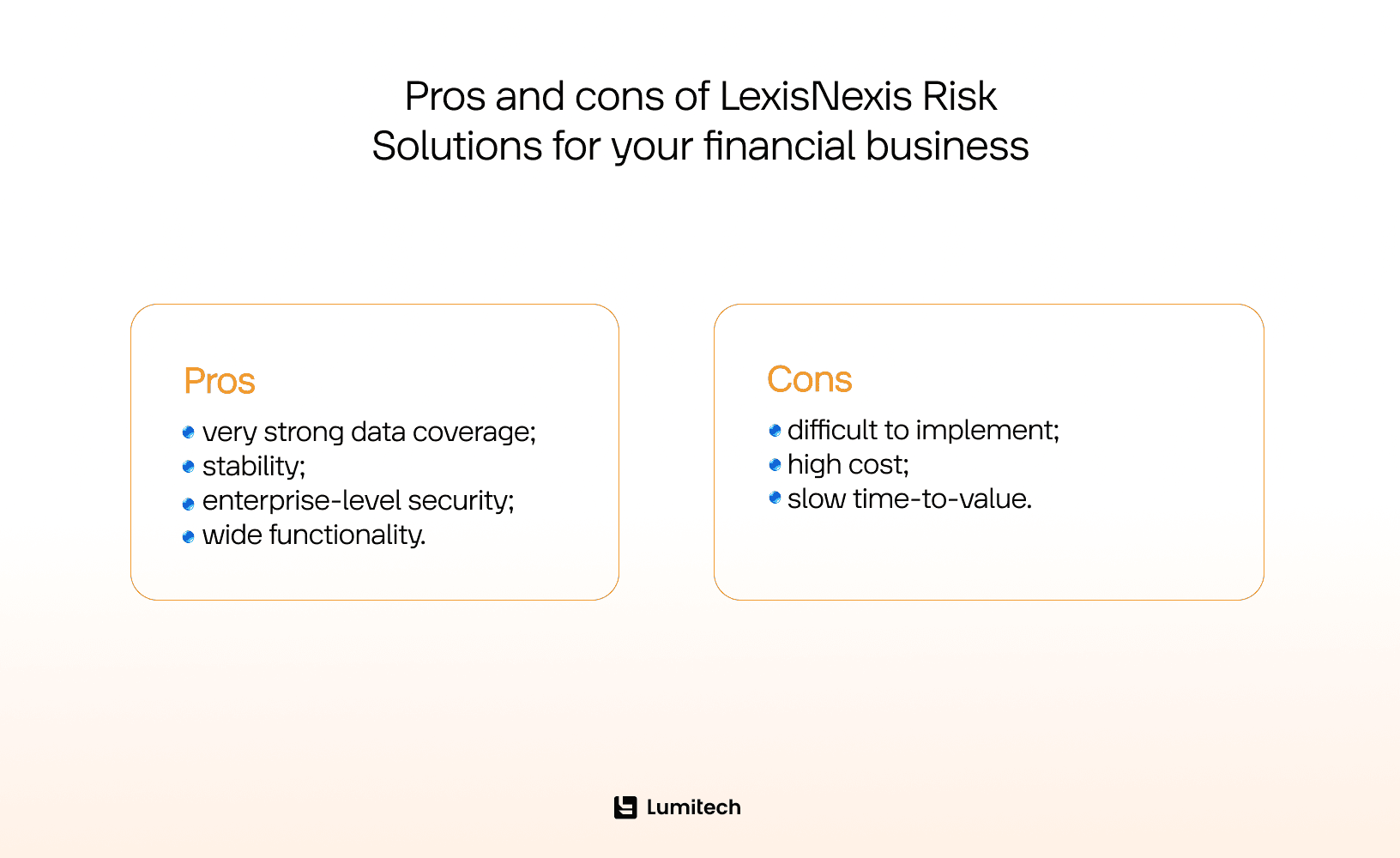 Pros and cons of LexisNexis Risk Solutions for your financial business

Pros

- very strong data coverage;
- stability;
- enterprise-level security;
- wide functionality.

Cons

- difficult to implement;
- high cost;
- slow time-to-value.

Lumitech